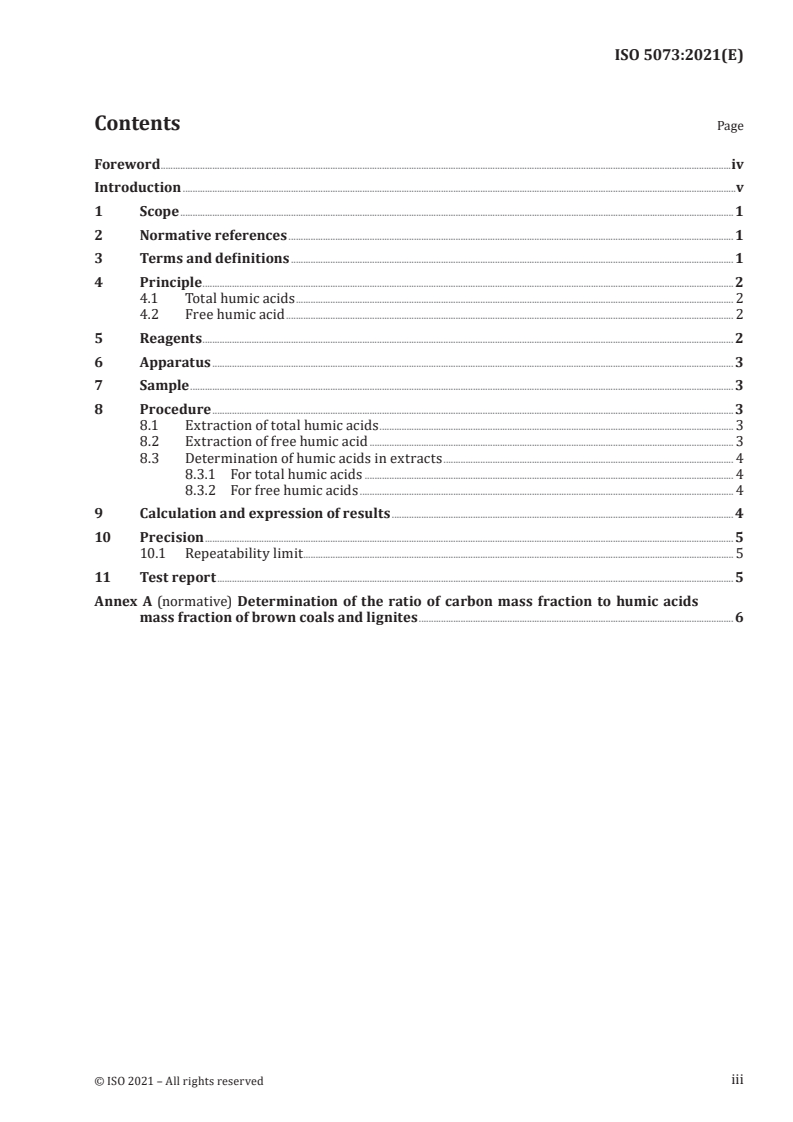 ISO 5073:2021(E)

Contents

Page

Foreword iv
Introduction v
1 Scope 1
2 Normative references 1
3 Terms and definitions 1
4 Principle 2
4.1 Total humic acids 2
4.2 Free humic acid 2
5 Reagents 2
6 Apparatus 3
7 Sample 3
8 Procedure 3
8.1 Extraction of total humic acids 3
8.2 Extraction of free humic acid 3
8.3 Determination of humic acids in extracts 4
8.3.1 For total humic acids 4
8.3.2 For free humic acids 4
9 Calculation and expression of results 4
10 Precision 5
10.1 Repeatability limit 5
11 Test report 5
Annex A (normative) Determination of the ratio of carbon mass fraction to humic acids mass fraction of brown coals and lignites 6

© ISO 2021 – All rights reserved

iii